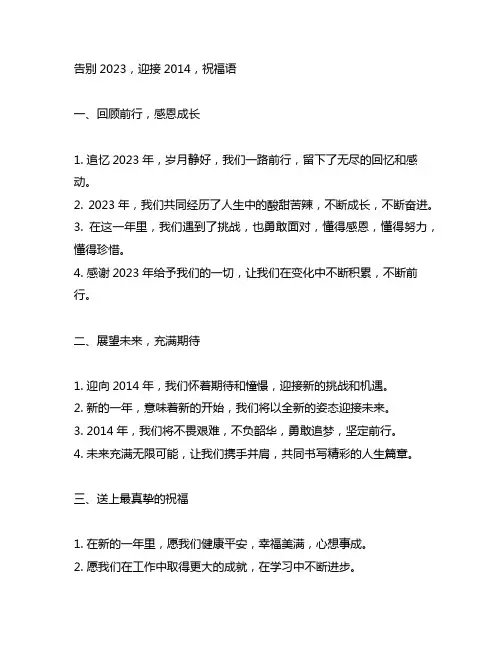 告别 2023，迎接 2014，祝福语

一、回顾前行，感恩成长

1. 追忆 2023 年，岁月静好，我们一路前行，留下了无尽的回忆和感动。
2. 2023 年，我们共同经历了人生中的酸甜苦辣，不断成长，不断奋进。
3. 在这一年里，我们遇到了挑战，也勇敢面对，懂得感恩，懂得努力，懂得珍惜。
4. 感谢 2023 年给予我们的一切，让我们在变化中不断积累，不断前行。

二、展望未来，充满期待

1. 迎向 2014 年，我们怀着期待和憧憬，迎接新的挑战和机遇。
2. 新的一年，意味着新的开始，我们将以全新的姿态迎接未来。
3. 2014 年，我们将不畏艰难，不负韶华，勇敢追梦，坚定前行。
4. 未来充满无限可能，让我们携手并肩，共同书写精彩的人生篇章。

三、送上最真挚的祝福

1. 在新的一年里，愿我们健康平安，幸福美满，心想事成。
2. 愿我们在工作中取得更大的成就，在学习中不断进步。